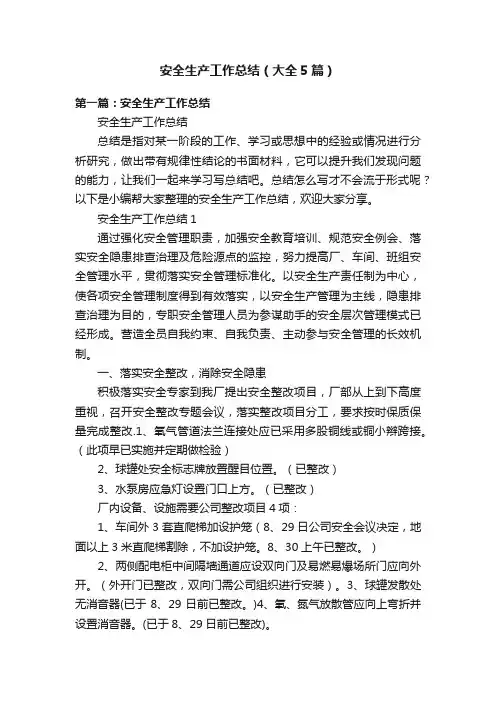 安全生产工作总结（大全5篇）

第一篇：安全生产工作总结

安全生产工作总结

总结是指对某一阶段的工作、学习或思想中的经验或情况进行分析研究，做出带有规律性结论的书面材料，它可以提升我们发现问题的能力，让我们一起来学习写总结吧。总结怎么写才不会流于形式呢？以下是小编帮大家整理的安全生产工作总结，欢迎大家分享。

安全生产工作总结1

通过强化安全管理职责，加强安全教育培训、规范安全例会、落实安全隐患排查治理及危险源点的监控，努力提高厂、车间、班组安全管理水平，贯彻落实安全管理标准化。以安全生产责任制为中心，使各项安全管理制度得到有效落实，以安全生产管理为主线，隐患排查治理为目的，专职安全管理人员为参谋助手的安全层次管理模式已经形成。营造全员自我约束、自我负责、主动参与安全管理的长效机制。

一、落实安全整改，消除安全隐患

积极落实安全专家到我厂提出安全整改项目，厂部从上到下高度重视，召开安全整改专题会议，落实整改项目分工，要求按时保质保量完成整改.1、氧气管道法兰连接处应已采用多股铜线或铜小辫跨接。（此项早已实施并定期做检验）

2、球罐处安全标志牌放置醒目位置。（已整改）

3、水泵房应急灯设置门口上方。（已整改）

厂内设备、设施需要公司整改项目4项：

1、车间外3套直爬梯加设护笼（8、29日公司安全会议决定，地面以上3米直爬梯割除，不加设护笼。8、30上午已整改。）

2、两侧配电柜中间隔墙通道应设双向门及易燃易爆场所门应向外开。（外开门已整改，双向门需公司组织进行安装）。3、球罐发散处无消音器(已于8、29日前已整改。)4、氧、氮气放散管应向上弯折并设置消音器。(已于8、29日前已整改)。